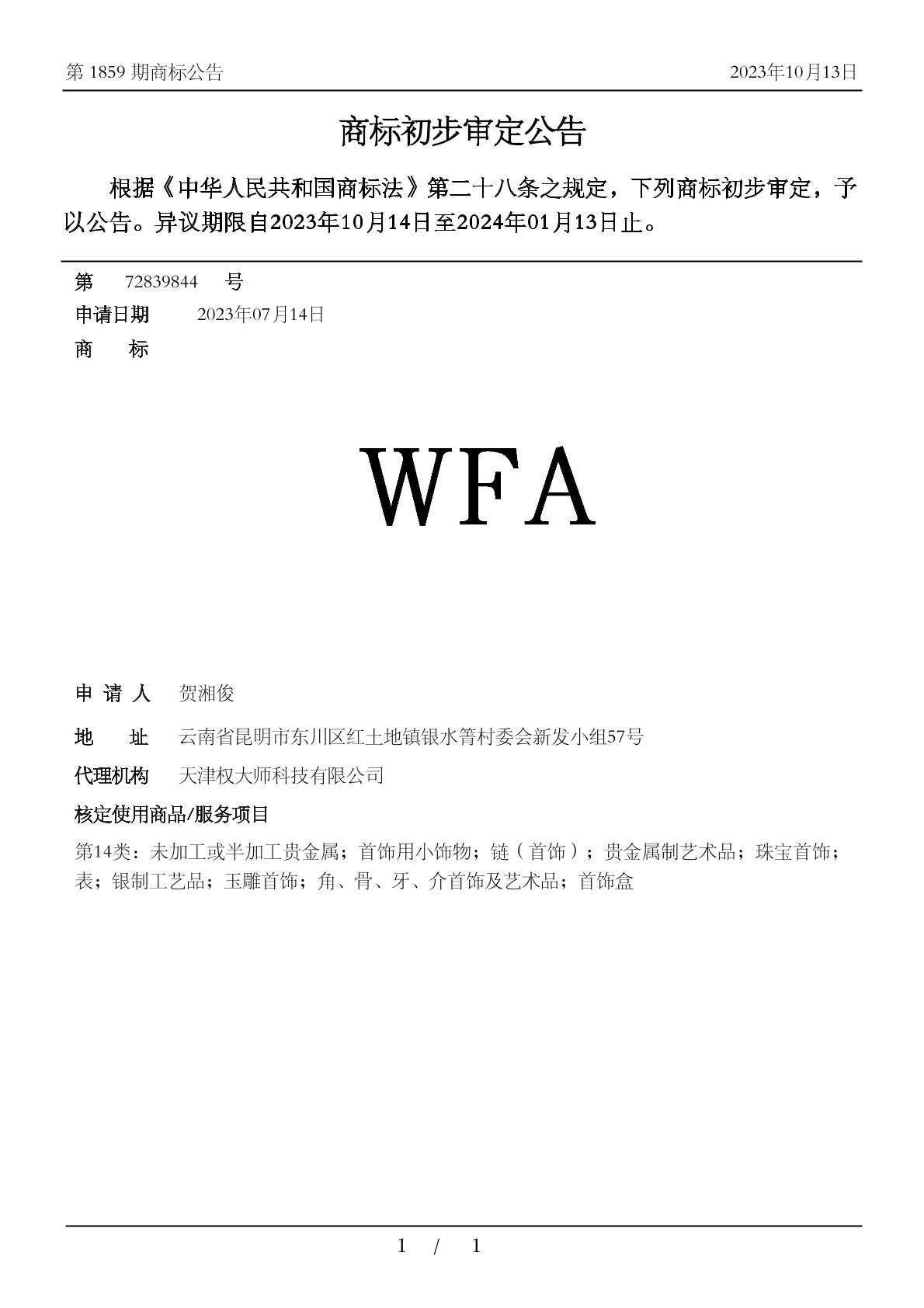 第 1859 期商标公告　2023年10月13日

商标初步审定公告

根据《中华人民共和国商标法》第二十八条之规定，下列商标初步审定，予以公告。异议期限自2023年10月14日至2024年01月13日止。

第　72839844　号
申请日期　2023年07月14日
商　标

WFA

申 请 人　贺湘俊
地　址　云南省昆明市东川区红土地镇银水箐村委会新发小组57号
代理机构　天津权大师科技有限公司
核定使用商品/服务项目
第14类：未加工或半加工贵金属；首饰用小饰物；链（首饰）；贵金属制艺术品；珠宝首饰；表；银制工艺品；玉雕首饰；角、骨、牙、介首饰及艺术品；首饰盒

1 / 1